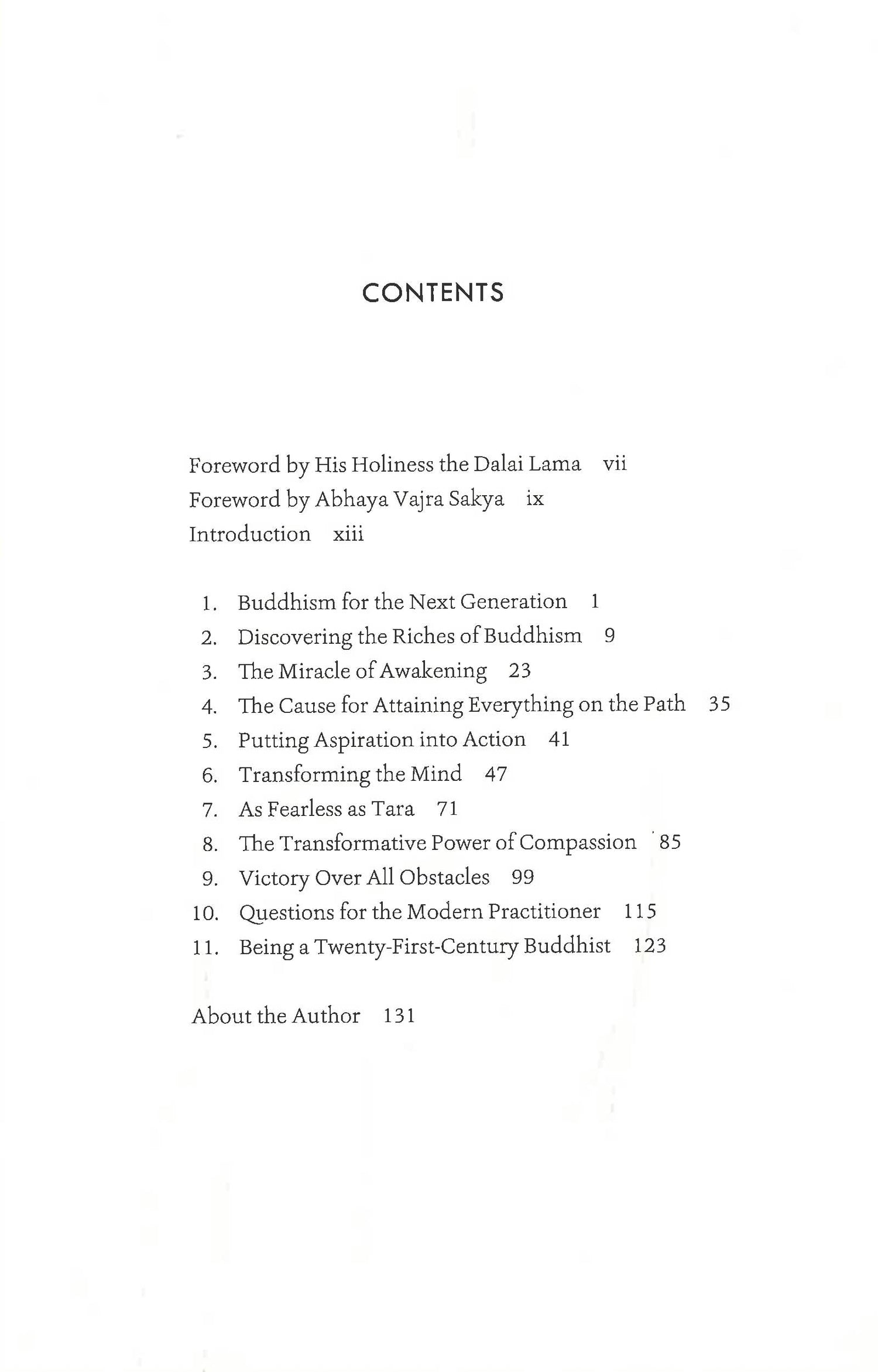 CONTENTS

Foreword by His Holiness the Dalai Lama vii
Foreword by Abhaya Vajra Sakya ix
Introduction xiii

1. Buddhism for the Next Generation 1
2. Discovering the Riches of Buddhism 9
3. The Miracle of Awakening 23
4. The Cause for Attaining Everything on the Path 35
5. Putting Aspiration into Action 41
6. Transforming the Mind 47
7. As Fearless as Tara 71
8. The Transformative Power of Compassion 85
9. Victory Over All Obstacles 99
10. Questions for the Modern Practitioner 115
11. Being a Twenty-First-Century Buddhist 123

About the Author 131